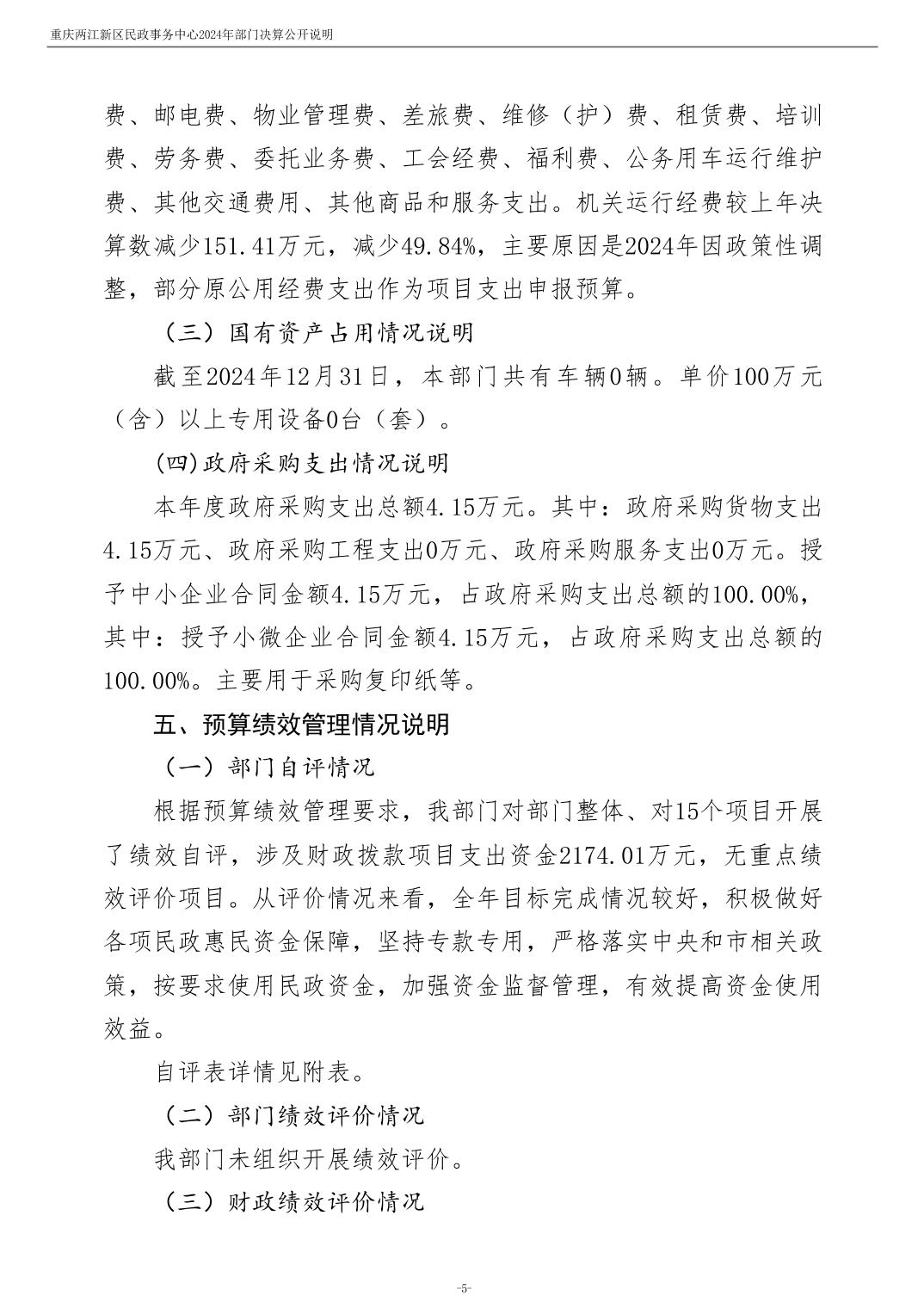 重庆两江新区民政事务中心2024年部门决算公开说明

费、邮电费、物业管理费、差旅费、维修（护）费、租赁费、培训费、劳务费、委托业务费、工会经费、福利费、公务用车运行维护费、其他交通费用、其他商品和服务支出。机关运行经费较上年决算数减少151.41万元，减少49.84%，主要原因是2024年因政策性调整，部分原公用经费支出作为项目支出申报预算。

（三）国有资产占用情况说明

截至2024年12月31日，本部门共有车辆0辆。单价100万元（含）以上专用设备0台（套）。

(四)政府采购支出情况说明

本年度政府采购支出总额4.15万元。其中：政府采购货物支出4.15万元、政府采购工程支出0万元、政府采购服务支出0万元。授予中小企业合同金额4.15万元，占政府采购支出总额的100.00%，其中：授予小微企业合同金额4.15万元，占政府采购支出总额的100.00%。主要用于采购复印纸等。

五、预算绩效管理情况说明

（一）部门自评情况

根据预算绩效管理要求，我部门对部门整体、对15个项目开展了绩效自评，涉及财政拨款项目支出资金2174.01万元，无重点绩效评价项目。从评价情况来看，全年目标完成情况较好，积极做好各项民政惠民资金保障，坚持专款专用，严格落实中央和市相关政策，按要求使用民政资金，加强资金监督管理，有效提高资金使用效益。

自评表详情见附表。

（二）部门绩效评价情况

我部门未组织开展绩效评价。

（三）财政绩效评价情况

-5-